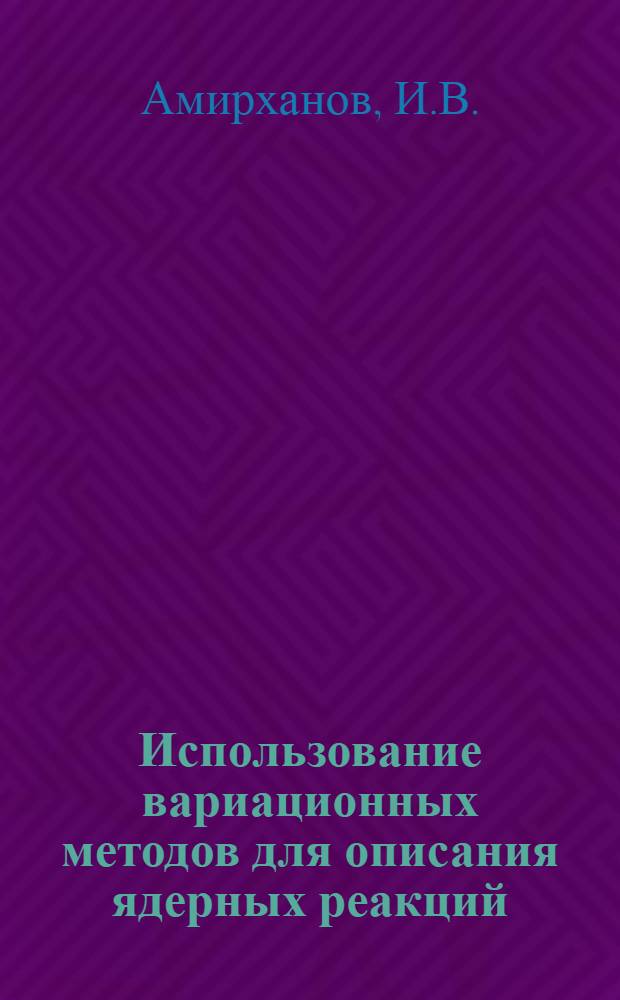 Амирханов, И.В.

Использование вариационных методов для описания ядерных реакций